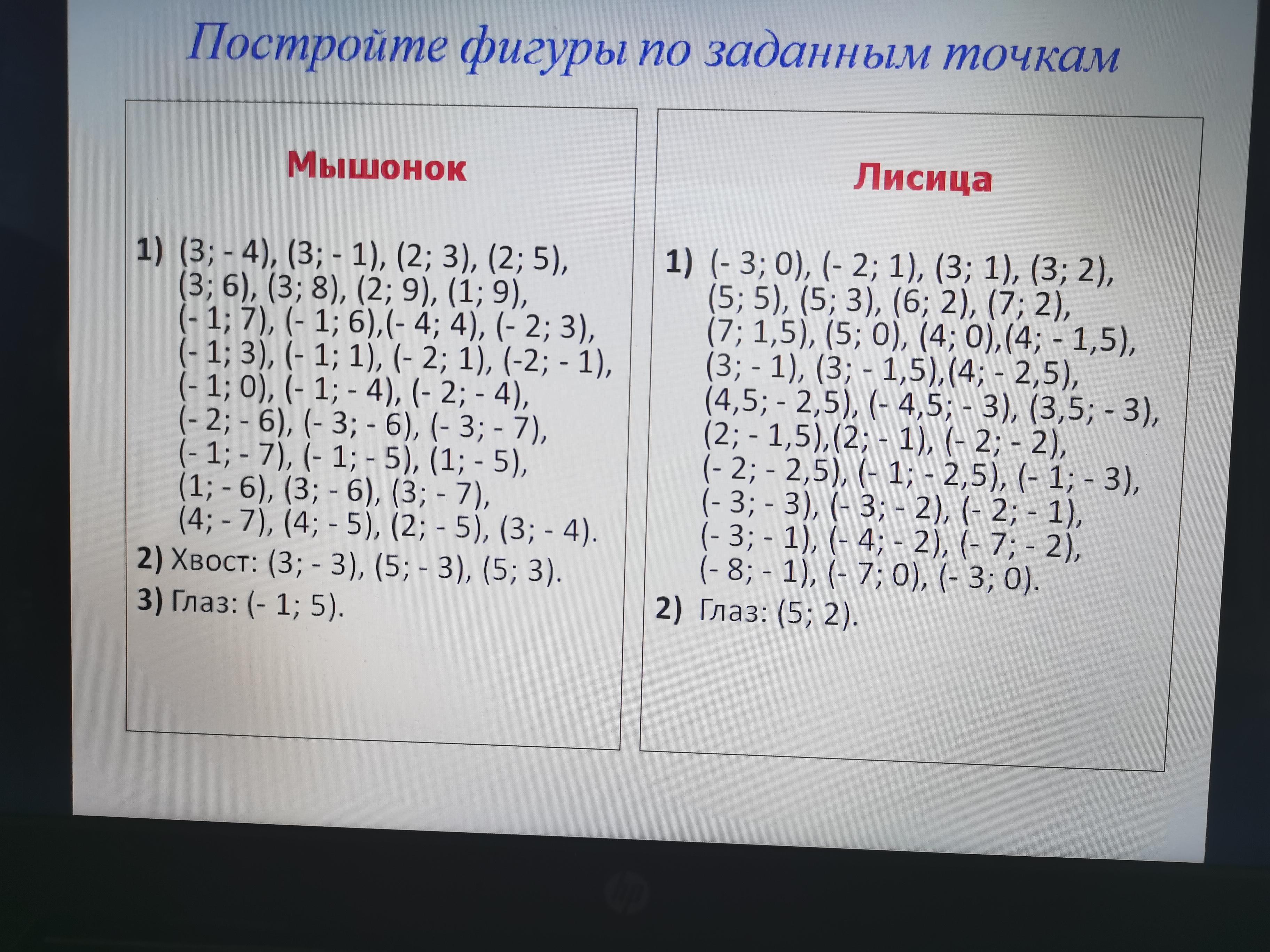 Постройте фигуры по заданным точкам

Мышонок

1) (3; - 4), (3; - 1), (2; 3), (2; 5), (3; 6), (3; 8), (2; 9), (1; 9), (- 1; 7), (- 1; 6),(- 4; 4), (- 2; 3), (- 1; 3), (- 1; 1), (- 2; 1), (-2; - 1), (- 1; 0), (- 1; - 4), (- 2; - 4), (- 2; - 6), (- 3; - 6), (- 3; - 7), (- 1; - 7), (- 1; - 5), (1; - 5), (1; - 6), (3; - 6), (3; - 7), (4; - 7), (4; - 5), (2; - 5), (3; - 4).

2) Хвост: (3; - 3), (5; - 3), (5; 3).

3) Глаз: (- 1; 5).

Лисица

1) (- 3; 0), (- 2; 1), (3; 1), (3; 2), (5; 5), (5; 3), (6; 2), (7; 2), (7; 1,5), (5; 0), (4; 0),(4; - 1,5), (3; - 1), (3; - 1,5),(4; - 2,5), (4,5; - 2,5), (- 4,5; - 3), (3,5; - 3), (2; - 1,5),(2; - 1), (- 2; - 2), (- 2; - 2,5), (- 1; - 2,5), (- 1; - 3), (- 3; - 3), (- 3; - 2), (- 2; - 1), (- 3; - 1), (- 4; - 2), (- 7; - 2), (- 8; - 1), (- 7; 0), (- 3; 0).

2) Глаз: (5; 2).